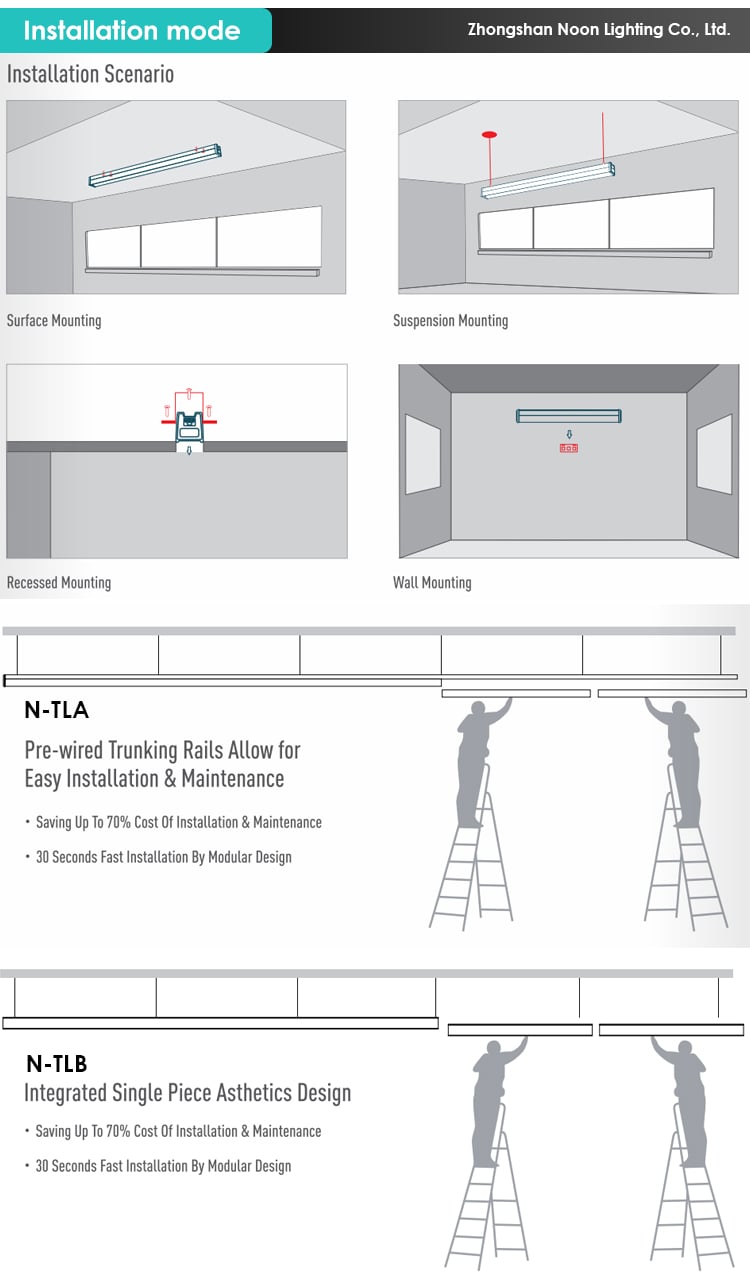 Installation mode

Zhongshan Noon Lighting Co., Ltd.

Installation Scenario

Surface Mounting

Suspension Mounting

Recessed Mounting

Wall Mounting

N-TLA

Pre-wired Trunking Rails Allow for Easy Installation & Maintenance

• Saving Up To 70% Cost Of Installation & Maintenance

• 30 Seconds Fast Installation By Modular Design

N-TLB

Integrated Single Piece Asthetics Design

• Saving Up To 70% Cost Of Installation & Maintenance

• 30 Seconds Fast Installation By Modular Design